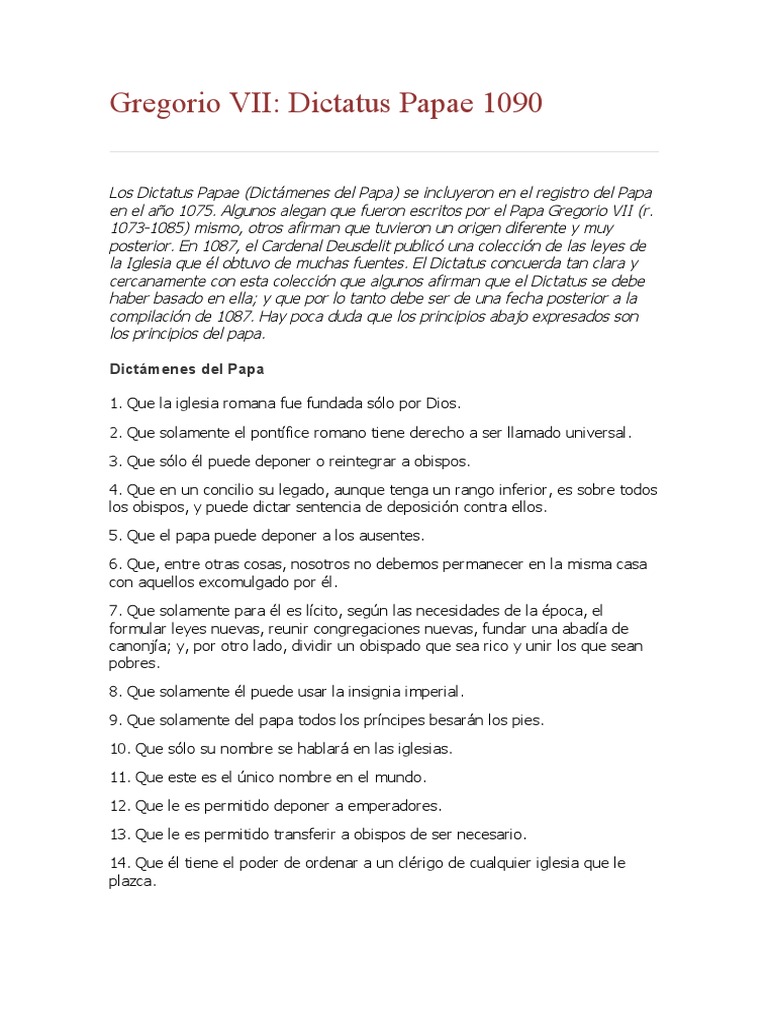 Gregorio VII: Dictatus Papae 1090

Los Dictatus Papae (Dictámenes del Papa) se incluyeron en el registro del Papa en el año 1075. Algunos alegan que fueron escritos por el Papa Gregorio VII (r. 1073-1085) mismo, otros afirman que tuvieron un origen diferente y muy posterior. En 1087, el Cardenal Deusdelit publicó una colección de las leyes de la Iglesia que él obtuvo de muchas fuentes. El Dictatus concuerda tan clara y cercanamente con esta colección que algunos afirman que el Dictatus se debe haber basado en ella; y que por lo tanto debe ser de una fecha posterior a la compilación de 1087. Hay poca duda que los principios abajo expresados son los principios del papa.

Dictámenes del Papa

1. Que la iglesia romana fue fundada sólo por Dios.

2. Que solamente el pontífice romano tiene derecho a ser llamado universal.

3. Que sólo él puede deponer o reintegrar a obispos.

4. Que en un concilio su legado, aunque tenga un rango inferior, es sobre todos los obispos, y puede dictar sentencia de deposición contra ellos.

5. Que el papa puede deponer a los ausentes.

6. Que, entre otras cosas, nosotros no debemos permanecer en la misma casa con aquellos excomulgado por él.

7. Que solamente para él es lícito, según las necesidades de la época, el formular leyes nuevas, reunir congregaciones nuevas, fundar una abadía de canonjía; y, por otro lado, dividir un obispado que sea rico y unir los que sean pobres.

8. Que solamente él puede usar la insignia imperial.

9. Que solamente del papa todos los príncipes besarán los pies.

10. Que sólo su nombre se hablará en las iglesias.

11. Que este es el único nombre en el mundo.

12. Que le es permitido deponer a emperadores.

13. Que le es permitido transferir a obispos de ser necesario.

14. Que él tiene el poder de ordenar a un clérigo de cualquier iglesia que le plazca.